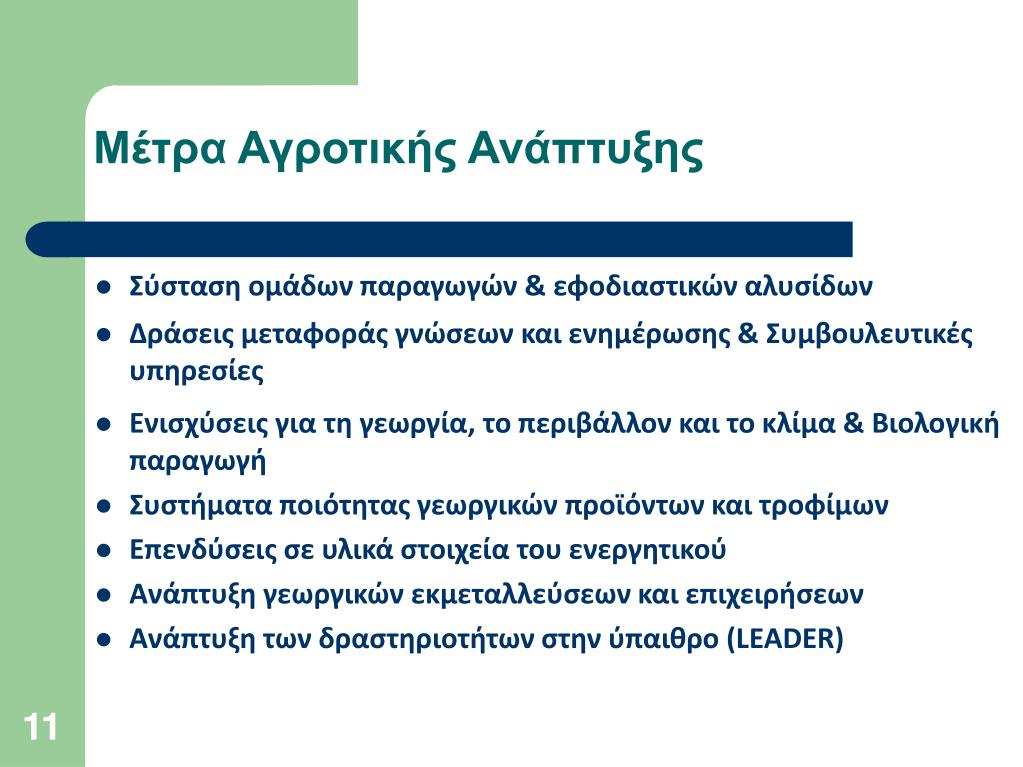 Μέτρα Αγροτικής Ανάπτυξης

- Σύσταση ομάδων παραγωγών & εφοδιαστικών αλυσίδων
- Δράσεις μεταφοράς γνώσεων και ενημέρωσης & Συμβουλευτικές υπηρεσίες
- Ενισχύσεις για τη γεωργία, το περιβάλλον και το κλίμα & Βιολογική παραγωγή
- Συστήματα ποιότητας γεωργικών προϊόντων και τροφίμων
- Επενδύσεις σε υλικά στοιχεία του ενεργητικού
- Ανάπτυξη γεωργικών εκμεταλλεύσεων και επιχειρήσεων
- Ανάπτυξη των δραστηριοτήτων στην ύπαιθρο (LEADER)

11